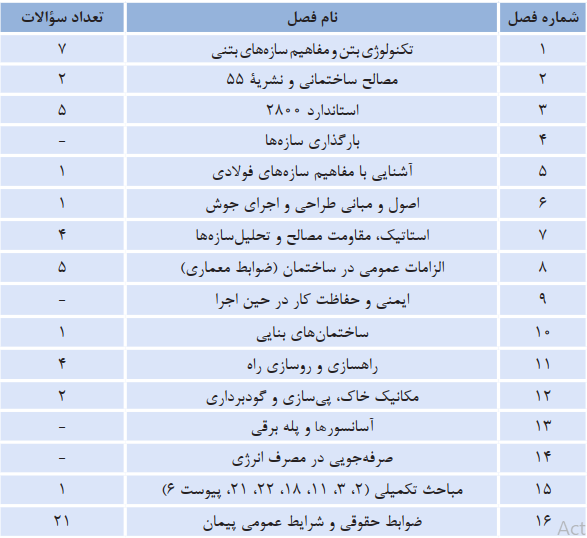 | شماره فصل | نام فصل | تعداد سؤالات |
|---|---|---|
| ۱ | تکنولوژی بتن و مفاهیم سازه‌های بتنی | ۷ |
| ۲ | مصالح ساختمانی و نشریهٔ ۵۵ | ۲ |
| ۳ | استاندارد ۲۸۰۰ | ۵ |
| ۴ | بارگذاری سازه‌ها | - |
| ۵ | آشنایی با مفاهیم سازه‌های فولادی | ۱ |
| ۶ | اصول و مبانی طراحی و اجرای جوش | ۱ |
| ۷ | استاتیک، مقاومت مصالح و تحلیل‌سازه‌ها | ۴ |
| ۸ | الزامات عمومی در ساختمان (ضوابط معماری) | ۵ |
| ۹ | ایمنی و حفاظت کار در حین اجرا | - |
| ۱۰ | ساختمان‌های بنایی | ۱ |
| ۱۱ | راهسازی و روسازی راه | ۴ |
| ۱۲ | مکانیک خاک، پی‌سازی و گودبرداری | ۲ |
| ۱۳ | آسانسورها و پله برقی | - |
| ۱۴ | صرفه‌جویی در مصرف انرژی | - |
| ۱۵ | مباحث تکمیلی (۲، ۳، ۱۱، ۱۸، ۲۲، ۲۱، پیوست ۶) | ۱ |
| ۱۶ | ضوابط حقوقی و شرایط عمومی پیمان | ۲۱ |

Act